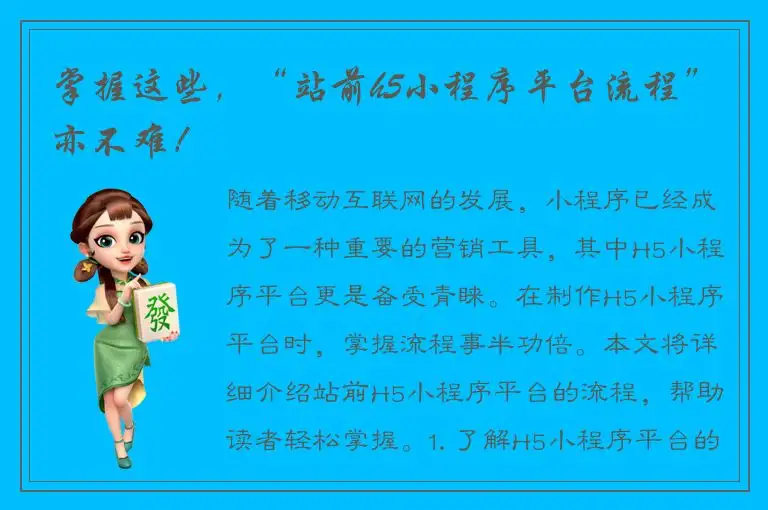 掌握这些，“站前H5小程序平台流程”亦不难！

發

随着移动互联网的发展，小程序已经成为了一种重要的营销工具，其中H5小程序平台更是备受青睐。在制作H5小程序平台时，掌握流程事半功倍。本文将详细介绍站前H5小程序平台的流程，帮助读者轻松掌握。1. 了解H5小程序平台的